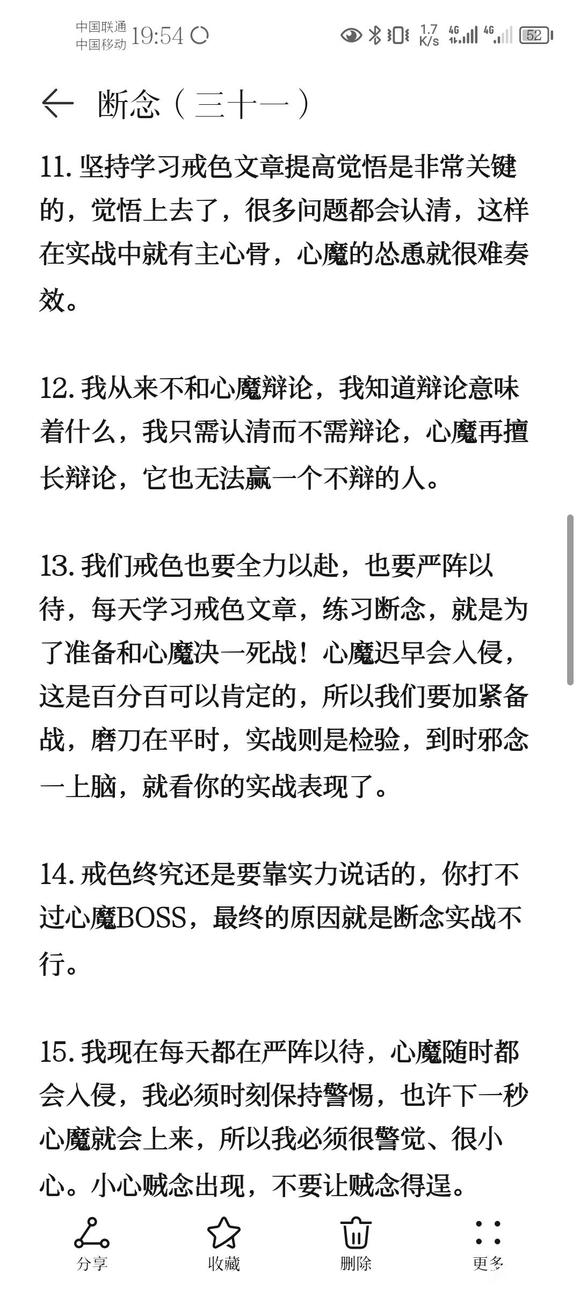 中国联通
中国移动 19:54

1.7 K/s 4G 4G 52

断念（三十一）

11. 坚持学习戒色文章提高觉悟是非常关键的，觉悟上去了，很多问题都会认清，这样在实战中就有主心骨，心魔的怂恿就很难奏效。

12. 我从来不和心魔辩论，我知道辩论意味着什么，我只需认清而不需辩论，心魔再擅长辩论，它也无法赢一个不辩的人。

13. 我们戒色也要全力以赴，也要严阵以待，每天学习戒色文章，练习断念，就是为了准备和心魔决一死战！心魔迟早会入侵，这是百分百可以肯定的，所以我们要加紧备战，磨刀在平时，实战则是检验，到时邪念一上脑，就看你的实战表现了。

14. 戒色终究还是要靠实力说话的，你打不过心魔BOSS，最终的原因就是断念实战不行。

15. 我现在每天都在严阵以待，心魔随时都会入侵，我必须时刻保持警惕，也许下一秒心魔就会上来，所以我必须很警觉、很小心。小心贼念出现，不要让贼念得逞。

分享 收藏 删除 更多